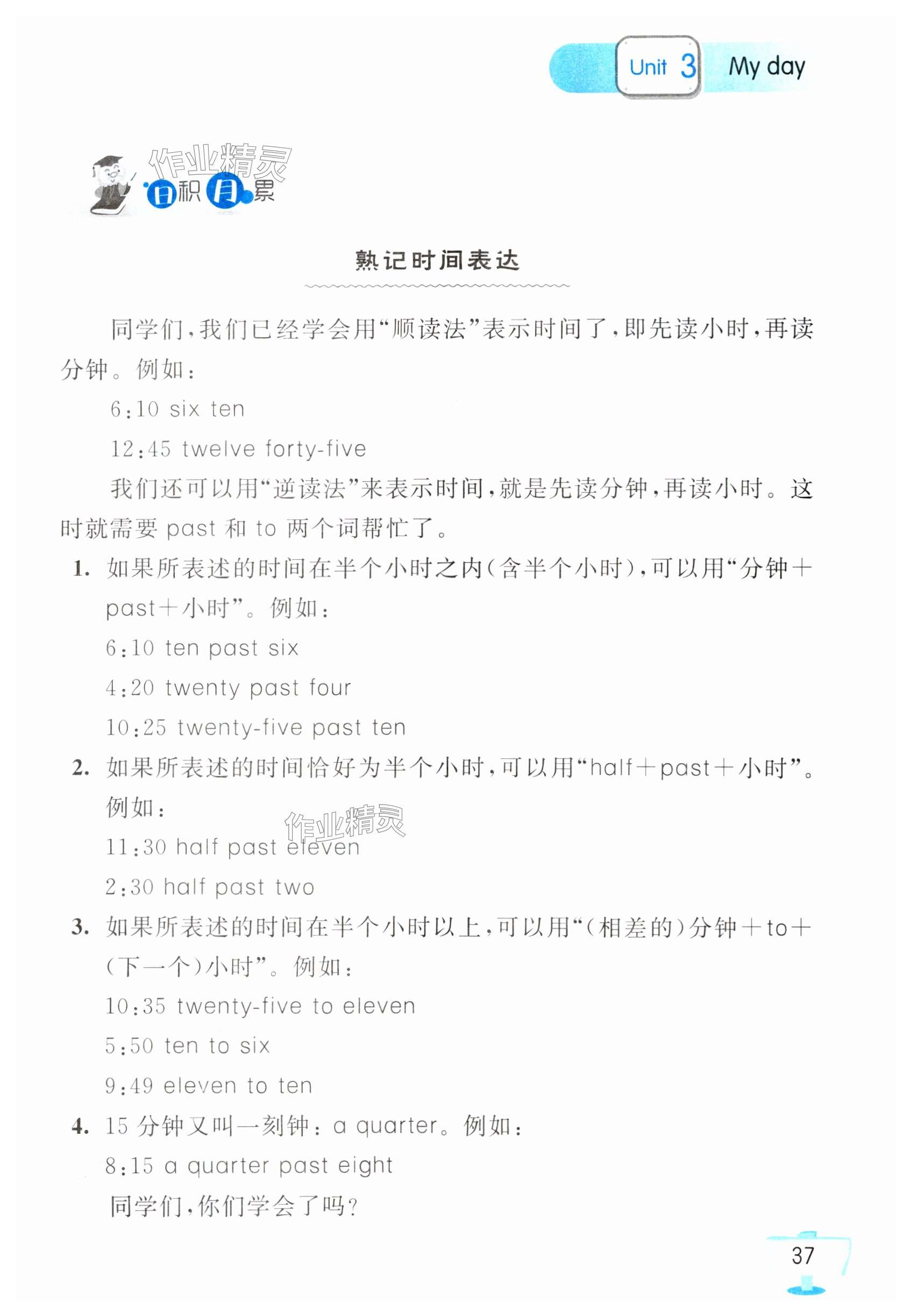 Unit 3 My day

作业精灵

日积月累

熟记时间表达

同学们，我们已经学会用“顺读法”表示时间了，即先读小时，再读分钟。例如：

6:10 six ten

12:45 twelve forty-five

我们还可以用“逆读法”来表示时间，就是先读分钟，再读小时。这时就需要 past 和 to 两个词帮忙了。

1. 如果所表述的时间在半个小时之内（含半个小时），可以用“分钟＋past＋小时”。例如：

6:10 ten past six

4:20 twenty past four

10:25 twenty-five past ten

2. 如果所表述的时间恰好为半个小时，可以用“half＋past＋小时”。例如：

作业精灵

11:30 half past eleven

2:30 half past two

3. 如果所表述的时间在半个小时以上，可以用“（相差的）分钟＋to＋（下一个）小时”。例如：

10:35 twenty-five to eleven

5:50 ten to six

9:49 eleven to ten

4. 15 分钟又叫一刻钟：a quarter。例如：

8:15 a quarter past eight

同学们，你们学会了吗？

37